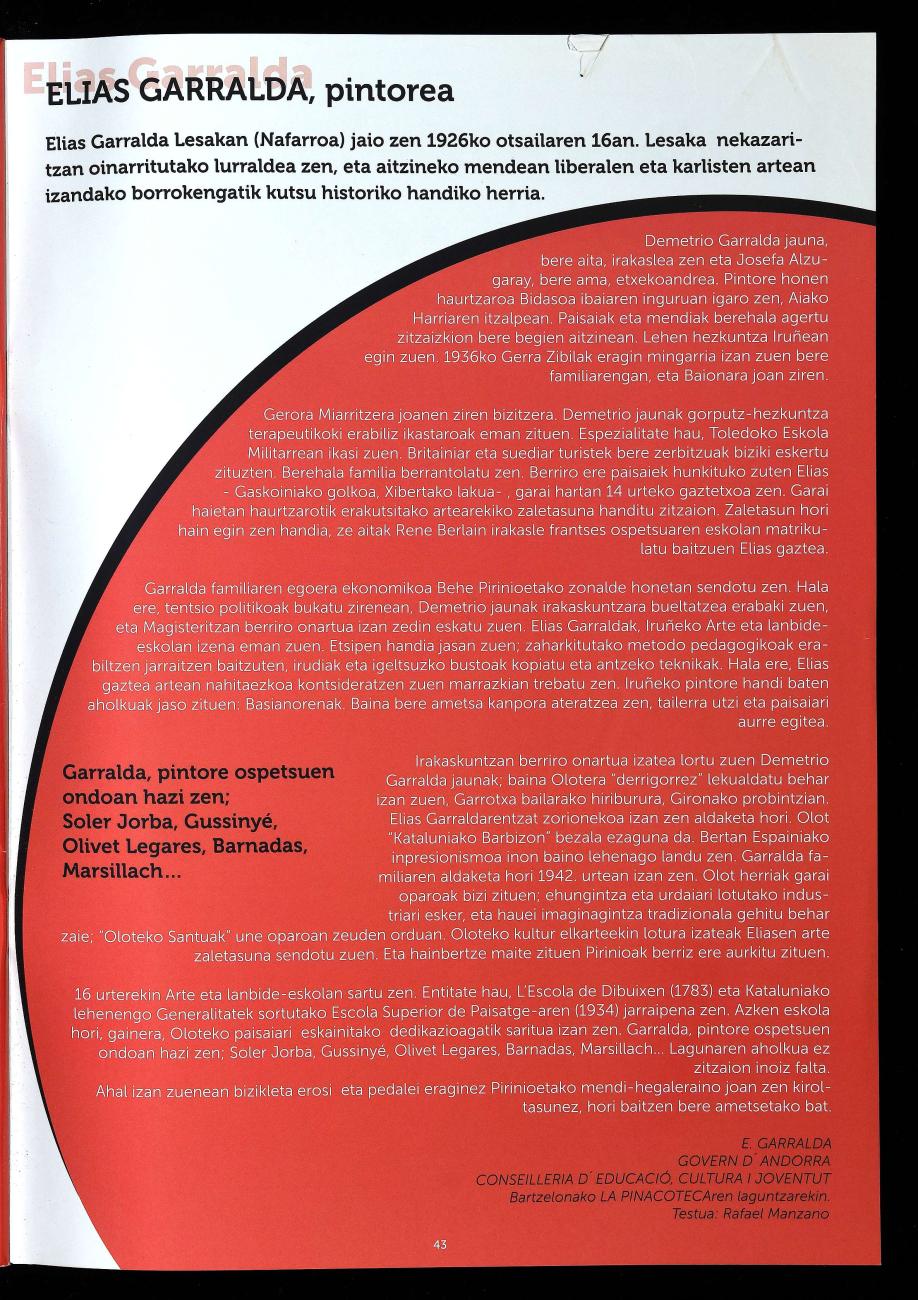 Elias Garralda

ELIAS GARRALDA, pintorea

Elias Garralda Lesakan (Nafarroa) jaio zen 1926ko otsailaren 16an. Lesaka nekazaritzan oinarritutako lurraldea zen, eta aitzineko mendean liberalen eta karlisten artean izandako borrokengatik kutsu historiko handiko herria.

Demetrio Garralda jauna, bere aita, irakaslea zen eta Josefa Alzugaray, bere ama, etxekoandrea. Pintore honen haurtzaroa Bidasoa ibaiaren inguruan igaro zen, Aiako Harriaren itzalpean. Paisaiak eta mendiak berehala agertu zitzaizkion bere begien aitzinean. Lehen hezkuntza Iruñean egin zuen. 1936ko Gerra Zibilak eragin mingarria izan zuen bere familiarengan, eta Baionara joan ziren.

Gerora Miarritzera joanen ziren bizitzera. Demetrio jaunak gorputz-hezkuntza terapeutikoki erabiliz ikastaroak eman zituen. Espezialitate hau, Toledoko Eskola Militarrean ikasi zuen. Britainiar eta suediar turistek bere zerbitzuak biziki eskertu zituzten. Berehala familia berrantolatu zen. Berriro ere paisaiek hunkituko zuten Elias - Gaskoiniako golkoa, Xibertako lakua- , garai hartan 14 urteko gaztetxoa zen. Garai haietan haurtzarotik erakutsitako artearekiko zaletasuna handitu zitzaion. Zaletasun hori hain egin zen handia, ze aitak Rene Berlain irakasle frantses ospetsuaren eskolan matrikulatu baitzuen Elias gaztea.

Garralda familiaren egoera ekonomikoa Behe Pirinioetako zonalde honetan sendotu zen. Hala ere, tentsio politikoak bukatu zirenean, Demetrio jaunak irakaskuntzara bueltatzea erabaki zuen, eta Magisteritzan berriro onartua izan zedin eskatu zuen. Elias Garraldak, Iruñeko Arte eta lanbide-eskolan izena eman zuen. Etsipen handia jasan zuen; zaharkitutako metodo pedagogikoak erabiltzen jarraitzen baitzuten, irudiak eta igeltsuzko bustoak kopiatu eta antzeko teknikak. Hala ere, Elias gaztea artean nahitaezkoa kontsideratzen zuen marrazkian trebatu zen. Iruñeko pintore handi baten aholkuak jaso zituen: Basianorenak. Baina bere ametsa kanpora ateratzea zen, tailerra utzi eta paisaiari aurre egitea.

Garralda, pintore ospetsuen ondoan hazi zen; Soler Jorba, Gussinyé, Olivet Legares, Barnadas, Marsillach...

Irakaskuntzan berriro onartua izatea lortu zuen Demetrio Garralda jaunak; baina Olotera "derrigorrez" lekualdatu behar izan zuen, Garrotxa bailarako hiriburura, Gironako probintzian. Elias Garraldarentzat zorionekoa izan zen aldaketa hori. Olot "Kataluniako Barbizon" bezala ezaguna da. Bertan Espainiako inpresionismoa inon baino lehenago landu zen. Garralda familiaren aldaketa hori 1942. urtean izan zen. Olot herriak garai oparoak bizi zituen; ehungintza eta urdaiari lotutako industriari esker, eta hauei imaginagintza tradizionala gehitu behar zaie; "Oloteko Santuak" une oparoan zeuden orduan. Oloteko kultur elkarteekin lotura izateak Eliasen arte zaletasuna sendotu zuen. Eta hainbertze maite zituen Pirinioak berriz ere aurkitu zituen.

16 urterekin Arte eta lanbide-eskolan sartu zen. Entitate hau, L'Escola de Dibuixen (1783) eta Kataluniako lehenengo Generalitatek sortutako Escola Superior de Paisatge-aren (1934) jarraipena zen. Azken eskola hori, gainera, Oloteko paisaiari eskainitako dedikazioagatik saritua izan zen. Garralda, pintore ospetsuen ondoan hazi zen; Soler Jorba, Gussinyé, Olivet Legares, Barnadas, Marsillach... Lagunaren aholkua ez zitzaion inoiz falta.
Ahal izan zuenean bizikleta erosi eta pedalei eraginez Pirinioetako mendi-hegaleraino joan zen kiroltasunez, hori baitzen bere ametsetako bat.

E. GARRALDA
GOVERN D´ ANDORRA
CONSEILLERIA D´ EDUCACIÓ, CULTURA I JOVENTUT
Bartzelonako LA PINACOTECAren laguntzarekin.
Testua: Rafael Manzano

43